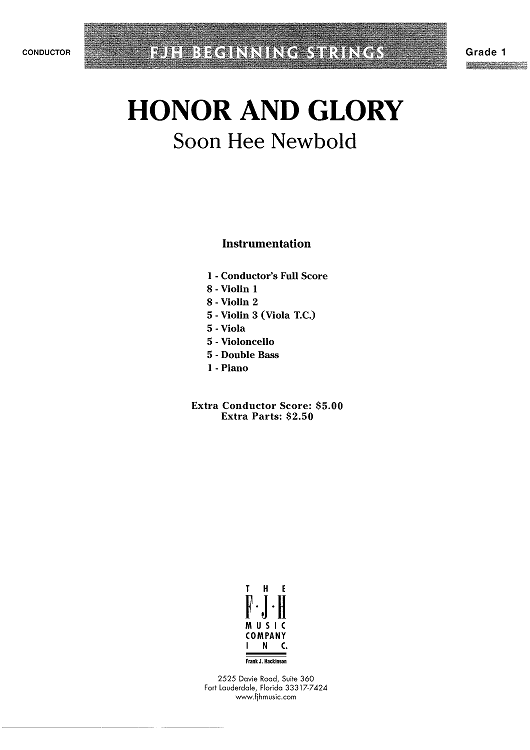 CONDUCTOR

FJH BEGINNING STRINGS

Grade 1

HONOR AND GLORY

Soon Hee Newbold

Instrumentation

1 - Conductor's Full Score
8 - Violin 1
8 - Violin 2
5 - Violin 3 (Viola T.C.)
5 - Viola
5 - Violoncello
5 - Double Bass
1 - Piano

Extra Conductor Score: $5.00
Extra Parts: $2.50

THE
F·J·H
MUSIC
COMPANY
INC.
Frank J. Hackinson

2525 Davie Road, Suite 360
Fort Lauderdale, Florida 33317-7424
www.fjhmusic.com